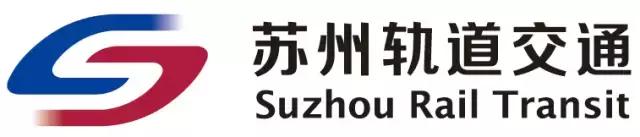 苏州轨道交通
Suzhou Rail Transit